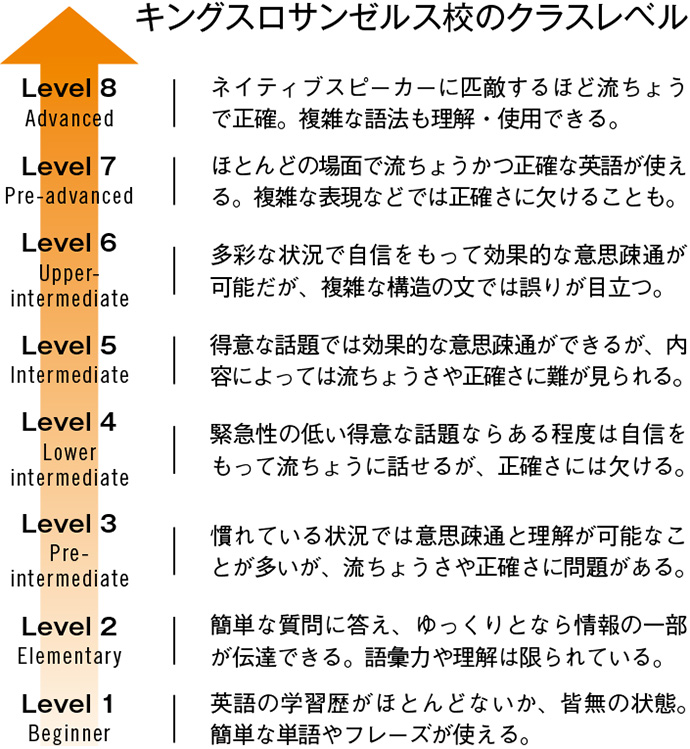 キングスロサンゼルス校のクラスレベル

Level 8
Advanced

ネイティブスピーカーに匹敵するほど流ちょうで正確。複雑な語法も理解・使用できる。

Level 7
Pre-advanced

ほとんどの場面で流ちょうかつ正確な英語が使える。複雑な表現などでは正確さに欠けることも。

Level 6
Upper-intermediate

多彩な状況で自信をもって効果的な意思疎通が可能だが、複雑な構造の文では誤りが目立つ。

Level 5
Intermediate

得意な話題では効果的な意思疎通ができるが、内容によっては流ちょうさや正確さに難が見られる。

Level 4
Lower intermediate

緊急性の低い得意な話題ならある程度は自信をもって流ちょうに話せるが、正確さには欠ける。

Level 3
Pre-intermediate

慣れている状況では意思疎通と理解が可能なことが多いが、流ちょうさや正確さに問題がある。

Level 2
Elementary

簡単な質問に答え、ゆっくりとなら情報の一部が伝達できる。語彙力や理解は限られている。

Level 1
Beginner

英語の学習歴がほとんどないか、皆無の状態。簡単な単語やフレーズが使える。